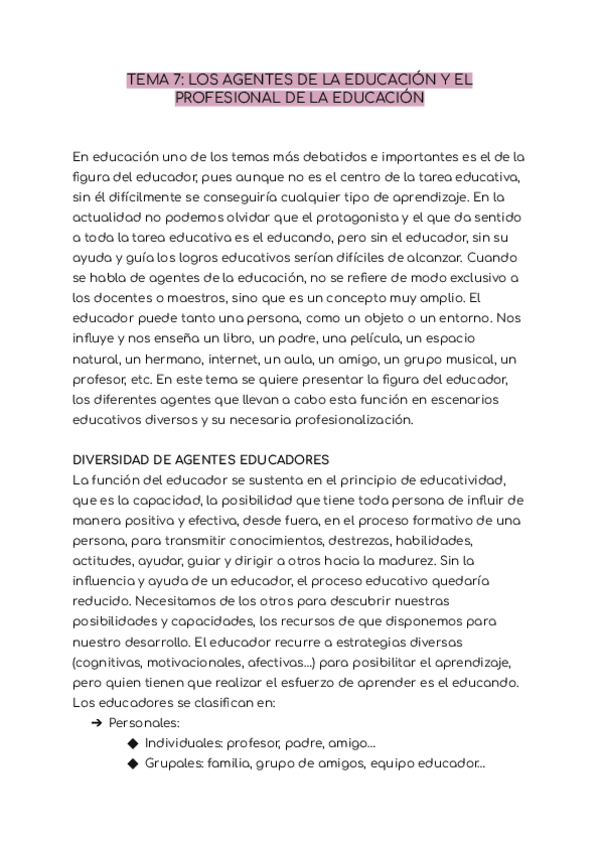 TEMA 7: LOS AGENTES DE LA EDUCACIÓN Y EL PROFESIONAL DE LA EDUCACIÓN

En educación uno de los temas más debatidos e importantes es el de la figura del educador, pues aunque no es el centro de la tarea educativa, sin él difícilmente se conseguiría cualquier tipo de aprendizaje. En la actualidad no podemos olvidar que el protagonista y el que da sentido a toda la tarea educativa es el educando, pero sin el educador, sin su ayuda y guía los logros educativos serían difíciles de alcanzar. Cuando se habla de agentes de la educación, no se refiere de modo exclusivo a los docentes o maestros, sino que es un concepto muy amplio. El educador puede tanto una persona, como un objeto o un entorno. Nos influye y nos enseña un libro, un padre, una película, un espacio natural, un hermano, internet, un aula, un amigo, un grupo musical, un profesor, etc. En este tema se quiere presentar la figura del educador, los diferentes agentes que llevan a cabo esta función en escenarios educativos diversos y su necesaria profesionalización.

DIVERSIDAD DE AGENTES EDUCADORES
La función del educador se sustenta en el principio de educatividad, que es la capacidad, la posibilidad que tiene toda persona de influir de manera positiva y efectiva, desde fuera, en el proceso formativo de una persona, para transmitir conocimientos, destrezas, habilidades, actitudes, ayudar, guiar y dirigir a otros hacia la madurez. Sin la influencia y ayuda de un educador, el proceso educativo quedaría reducido. Necesitamos de los otros para descubrir nuestras posibilidades y capacidades, los recursos de que disponemos para nuestro desarrollo. El educador recurre a estrategias diversas (cognitivas, motivacionales, afectivas...) para posibilitar el aprendizaje, pero quien tienen que realizar el esfuerzo de aprender es el educando. Los educadores se clasifican en:
➔ Personales:
◆ Individuales: profesor, padre, amigo...
◆ Grupales: familia, grupo de amigos, equipo educador...